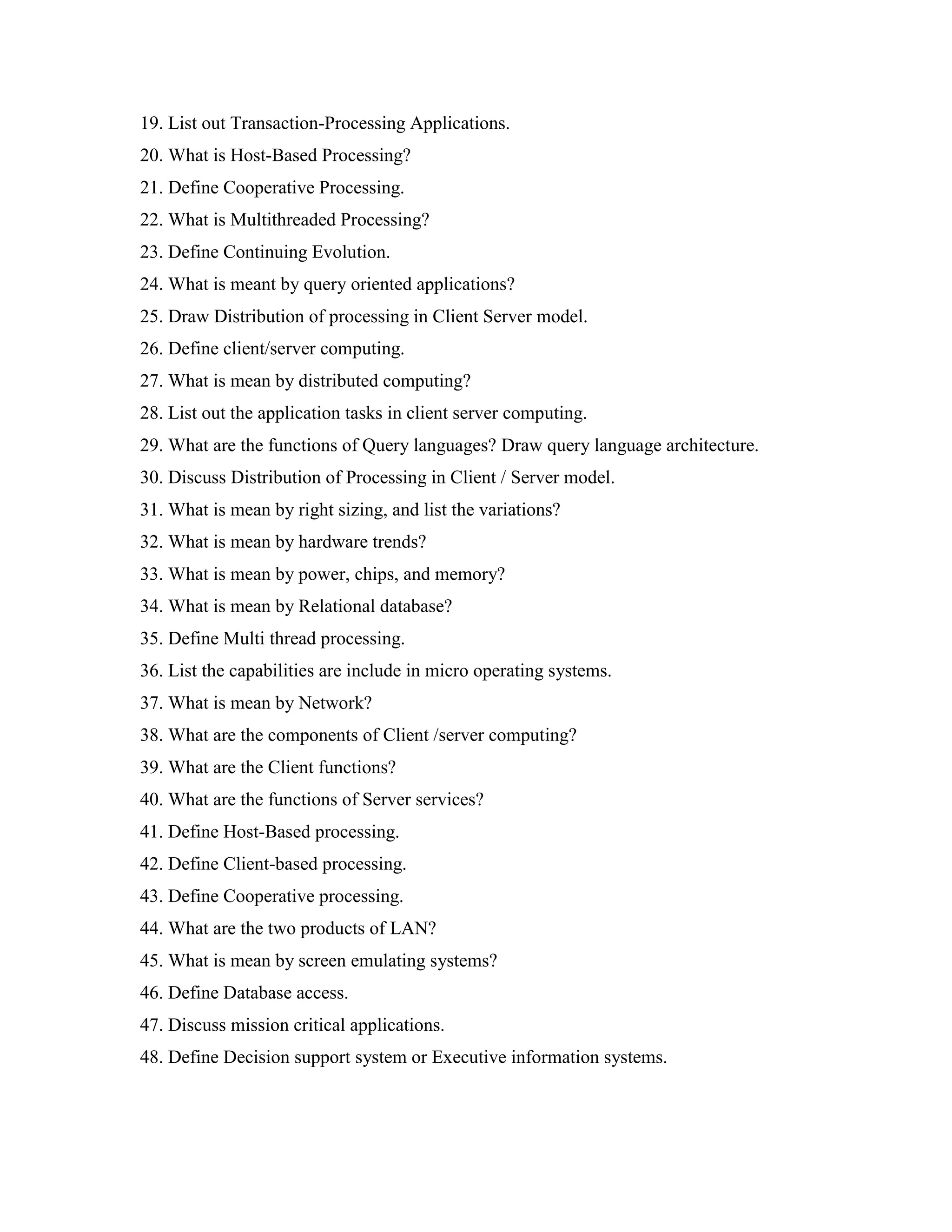 19. List out Transaction-Processing Applications.
20. What is Host-Based Processing?
21. Define Cooperative Processing.
22. What is Multithreaded Processing?
23. Define Continuing Evolution.
24. What is meant by query oriented applications?
25. Draw Distribution of processing in Client Server model.
26. Define client/server computing.
27. What is mean by distributed computing?
28. List out the application tasks in client server computing.
29. What are the functions of Query languages? Draw query language architecture.
30. Discuss Distribution of Processing in Client / Server model.
31. What is mean by right sizing, and list the variations?
32. What is mean by hardware trends?
33. What is mean by power, chips, and memory?
34. What is mean by Relational database?
35. Define Multi thread processing.
36. List the capabilities are include in micro operating systems.
37. What is mean by Network?
38. What are the components of Client /server computing?
39. What are the Client functions?
40. What are the functions of Server services?
41. Define Host-Based processing.
42. Define Client-based processing.
43. Define Cooperative processing.
44. What are the two products of LAN?
45. What is mean by screen emulating systems?
46. Define Database access.
47. Discuss mission critical applications.
48. Define Decision support system or Executive information systems.